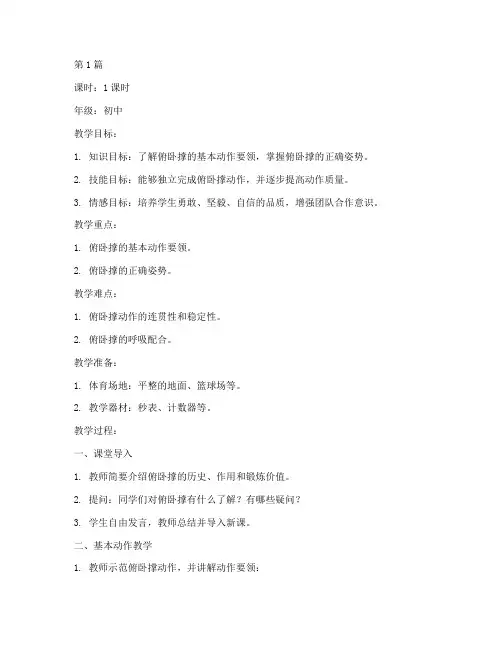 第1篇

课时：1课时

年级：初中

教学目标：

1. 知识目标：了解俯卧撑的基本动作要领，掌握俯卧撑的正确姿势。

2. 技能目标：能够独立完成俯卧撑动作，并逐步提高动作质量。

3. 情感目标：培养学生勇敢、坚毅、自信的品质，增强团队合作意识。

教学重点：

1. 俯卧撑的基本动作要领。

2. 俯卧撑的正确姿势。

教学难点：

1. 俯卧撑动作的连贯性和稳定性。

2. 俯卧撑的呼吸配合。

教学准备：

1. 体育场地：平整的地面、篮球场等。

2. 教学器材：秒表、计数器等。

教学过程：

一、课堂导入

1. 教师简要介绍俯卧撑的历史、作用和锻炼价值。

2. 提问：同学们对俯卧撑有什么了解？有哪些疑问？

3. 学生自由发言，教师总结并导入新课。

二、基本动作教学

1. 教师示范俯卧撑动作，并讲解动作要领：